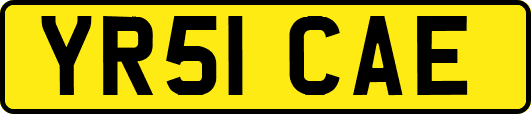 YR51 CAE